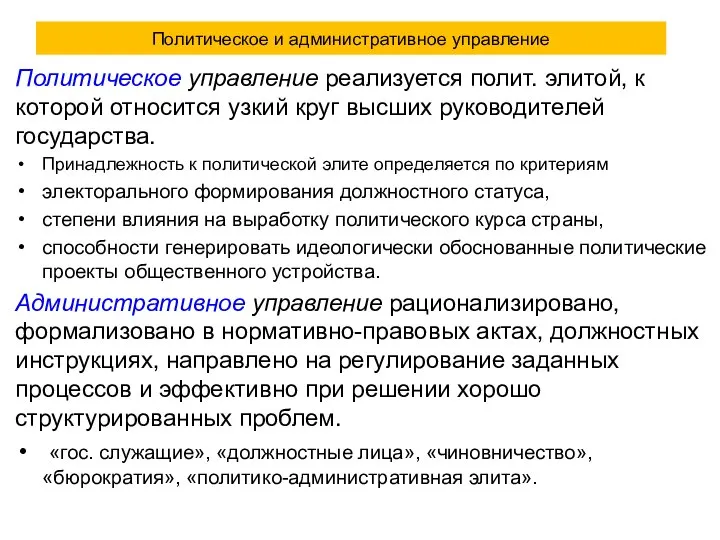 Политическое и административное управление

Политическое управление реализуется полит. элитой, к которой относится узкий круг высших руководителей государства.

• Принадлежность к политической элите определяется по критериям
• электорального формирования должностного статуса,
• степени влияния на выработку политического курса страны,
• способности генерировать идеологически обоснованные политические проекты общественного устройства.

Административное управление рационализировано, формализовано в нормативно-правовых актах, должностных инструкциях, направлено на регулирование заданных процессов и эффективно при решении хорошо структурированных проблем.

• «гос. служащие», «должностные лица», «чиновничество», «бюрократия», «политико-административная элита».